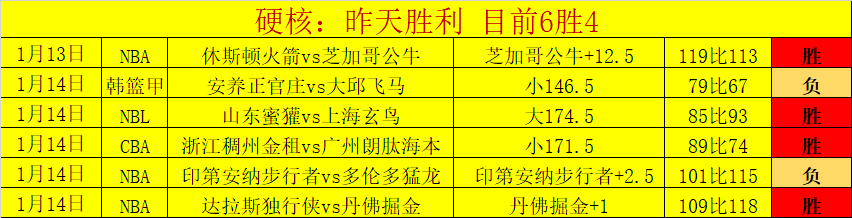 硬核：昨天胜利 目前6胜4

| 1月13日 | NBA | 休斯顿火箭vs芝加哥公牛 | 芝加哥公牛+12.5 | 119比113 | 胜 |
|---|---|---|---|---|---|
| 1月14日 | 韩篮甲 | 安养正官庄vs大邱飞马 | 小146.5 | 79比67 | 负 |
| 1月14日 | NBL | 山东蜜獾vs上海玄鸟 | 大174.5 | 85比93 | 胜 |
| 1月14日 | CBA | 浙江稠州金租vs广州朗肽海本 | 小171.5 | 89比74 | 胜 |
| 1月14日 | NBA | 印第安纳步行者vs多伦多猛龙 | 印第安纳步行者+2.5 | 101比115 | 负 |
| 1月14日 | NBA | 达拉斯独行侠vs丹佛掘金 | 丹佛掘金+1 | 109比118 | 胜 |